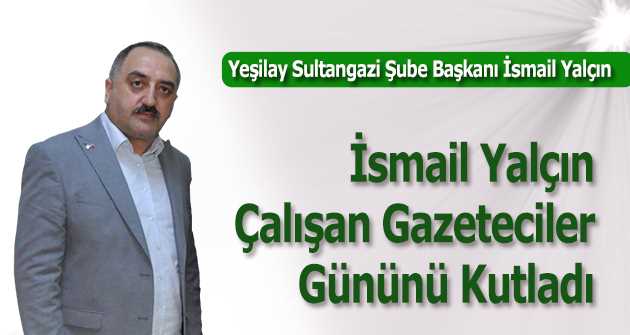 Yeşilay Sultangazi Şube Başkanı İsmail Yalçın

İsmail Yalçın Çalışan Gazeteciler Gününü Kutladı